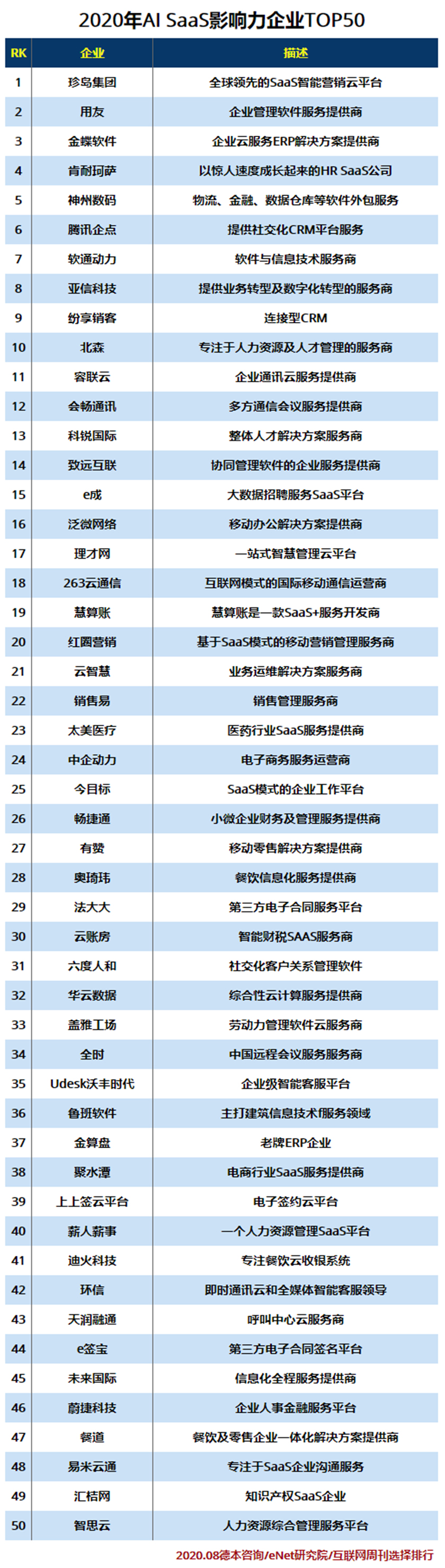 2020年AI SaaS影响力企业TOP50

| RK | 企业 | 描述 |
|---|---|---|
| 1 | 珍岛集团 | 全球领先的SaaS智能营销云平台 |
| 2 | 用友 | 企业管理软件服务提供商 |
| 3 | 金蝶软件 | 企业云服务ERP解决方案提供商 |
| 4 | 肯耐珂萨 | 以惊人速度成长起来的HR SaaS公司 |
| 5 | 神州数码 | 物流、金融、数据仓库等软件外包服务 |
| 6 | 腾讯企点 | 提供社交化CRM平台服务 |
| 7 | 软通动力 | 软件与信息技术服务商 |
| 8 | 亚信科技 | 提供业务转型及数字化转型的服务商 |
| 9 | 纷享销客 | 连接型CRM |
| 10 | 北森 | 专注于人力资源及人才管理的服务商 |
| 11 | 容联云 | 企业通讯云服务提供商 |
| 12 | 会畅通讯 | 多方通信会议服务提供商 |
| 13 | 科锐国际 | 整体人才解决方案服务商 |
| 14 | 致远互联 | 协同管理软件的企业服务提供商 |
| 15 | e成 | 大数据招聘服务SaaS平台 |
| 16 | 泛微网络 | 移动办公解决方案提供商 |
| 17 | 理才网 | 一站式智慧管理云平台 |
| 18 | 263云通信 | 互联网模式的国际移动通信运营商 |
| 19 | 慧算账 | 慧算账是一款SaaS+服务开发商 |
| 20 | 红圈营销 | 基于SaaS模式的移动营销管理服务商 |
| 21 | 云智慧 | 业务运维解决方案服务商 |
| 22 | 销售易 | 销售管理服务商 |
| 23 | 太美医疗 | 医药行业SaaS服务提供商 |
| 24 | 中企动力 | 电子商务服务运营商 |
| 25 | 今目标 | SaaS模式的企业工作平台 |
| 26 | 畅捷通 | 小微企业财务及管理服务提供商 |
| 27 | 有赞 | 移动零售解决方案提供商 |
| 28 | 奥琦玮 | 餐饮信息化服务提供商 |
| 29 | 法大大 | 第三方电子合同服务平台 |
| 30 | 云账房 | 智能财税SAAS服务商 |
| 31 | 六度人和 | 社交化客户关系管理软件 |
| 32 | 华云数据 | 综合性云计算服务提供商 |
| 33 | 盖雅工场 | 劳动力管理软件云服务商 |
| 34 | 全时 | 中国远程会议服务服务商 |
| 35 | Udesk沃丰时代 | 企业级智能客服平台 |
| 36 | 鲁班软件 | 主打建筑信息技术服务领域 |
| 37 | 金算盘 | 老牌ERP企业 |
| 38 | 聚水潭 | 电商行业SaaS服务提供商 |
| 39 | 上上签云平台 | 电子签约云平台 |
| 40 | 薪人薪事 | 一个人力资源管理SaaS平台 |
| 41 | 迪火科技 | 专注餐饮云收银系统 |
| 42 | 环信 | 即时通讯云和全媒体智能客服领导 |
| 43 | 天润融通 | 呼叫中心云服务商 |
| 44 | e签宝 | 第三方电子合同签名平台 |
| 45 | 未来国际 | 信息化全程服务提供商 |
| 46 | 蔚捷科技 | 企业人事金融服务平台 |
| 47 | 餐道 | 餐饮及零售企业一体化解决方案提供商 |
| 48 | 易米云通 | 专注于SaaS企业沟通服务 |
| 49 | 汇桔网 | 知识产权SaaS企业 |
| 50 | 智思云 | 人力资源综合管理服务平台 |

2020.08德本咨询/eNet研究院/互联网周刊选择排行